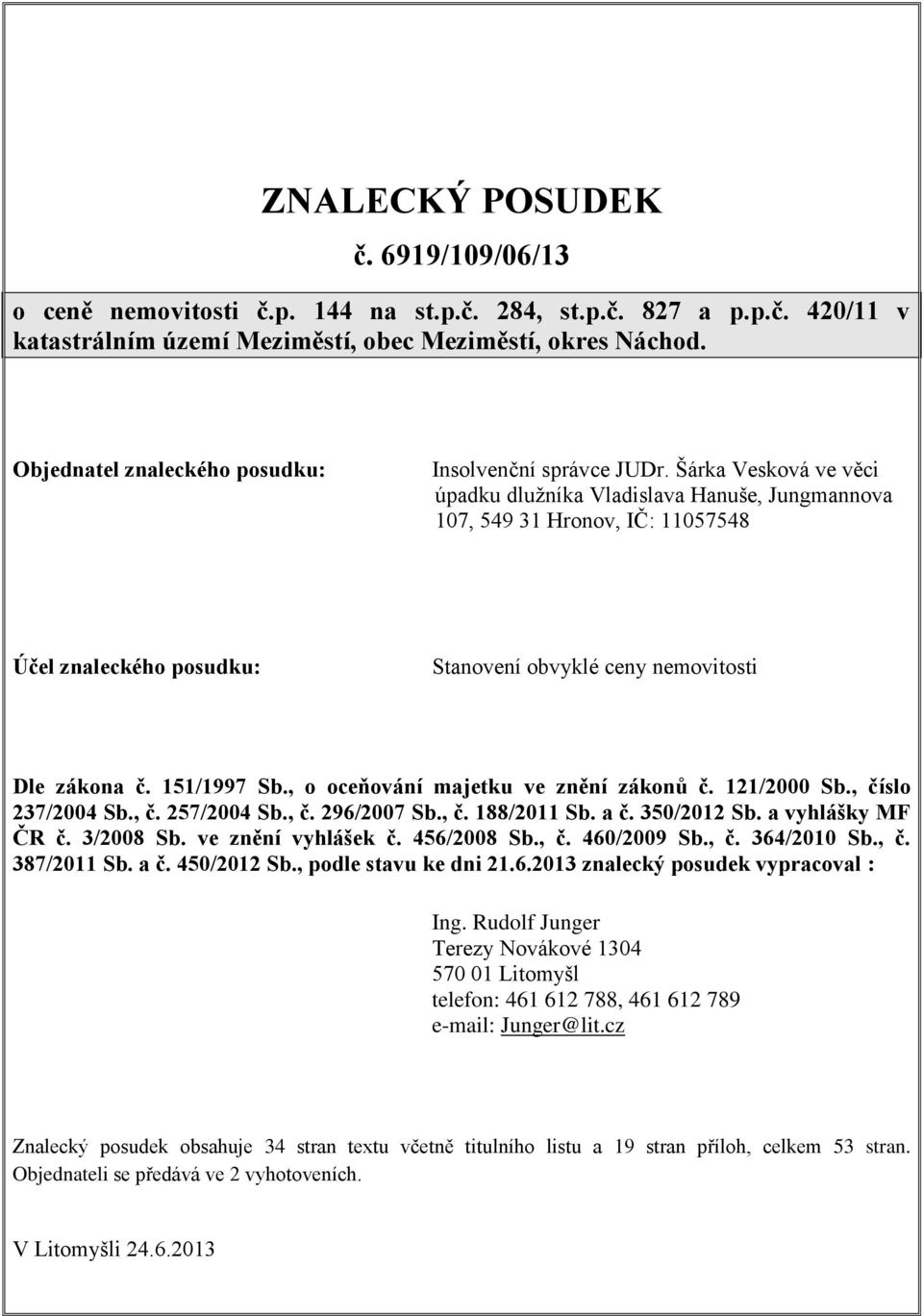 ZNALECKÝ POSUDEK

č. 6919/109/06/13

o ceně nemovitosti č.p. 144 na st.p.č. 284, st.p.č. 827 a p.p.č. 420/11 v katastrálním území Meziměstí, obec Meziměstí, okres Náchod.

Objednatel znaleckého posudku:

Insolvenční správce JUDr. Šárka Vesková ve věci úpadku dlužníka Vladislava Hanuše, Jungmannova 107, 549 31 Hronov, IČ: 11057548

Účel znaleckého posudku:

Stanovení obvyklé ceny nemovitosti

Dle zákona č. 151/1997 Sb., o oceňování majetku ve znění zákonů č. 121/2000 Sb., číslo 237/2004 Sb., č. 257/2004 Sb., č. 296/2007 Sb., č. 188/2011 Sb. a č. 350/2012 Sb. a vyhlášky MF ČR č. 3/2008 Sb. ve znění vyhlášek č. 456/2008 Sb., č. 460/2009 Sb., č. 364/2010 Sb., č. 387/2011 Sb. a č. 450/2012 Sb., podle stavu ke dni 21.6.2013 znalecký posudek vypracoval :

Ing. Rudolf Junger
Terezy Novákové 1304
570 01 Litomyšl
telefon: 461 612 788, 461 612 789
e-mail: Junger@lit.cz

Znalecký posudek obsahuje 34 stran textu včetně titulního listu a 19 stran příloh, celkem 53 stran. Objednateli se předává ve 2 vyhotoveních.

V Litomyšli 24.6.2013